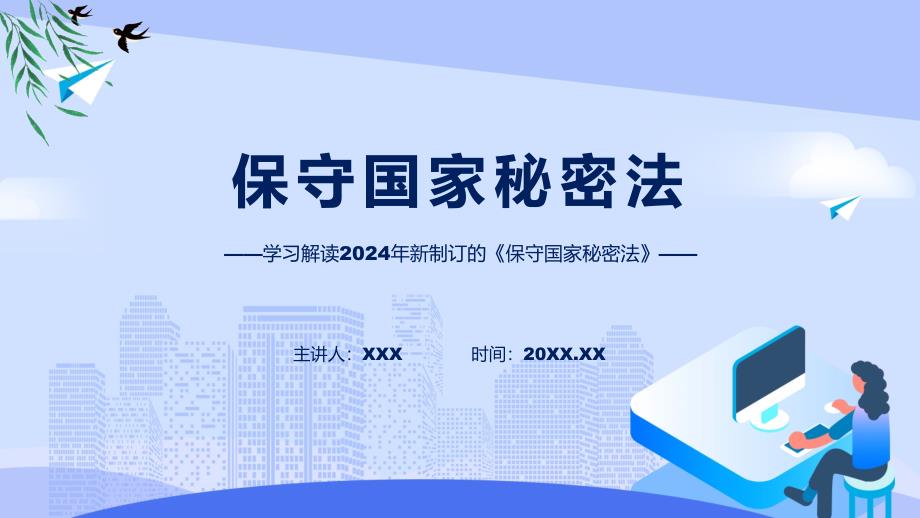 保守国家秘密法

——学习解读2024年新制订的《保守国家秘密法》——

主讲人：XXX　　时间：20XX.XX